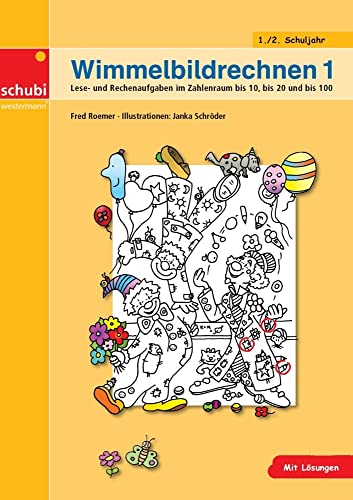 1./2. Schuljahr

schubi
westermann

Wimmelbildrechnen 1

Lese- und Rechenaufgaben im Zahlenraum bis 10, bis 20 und bis 100

Fred Roemer · Illustrationen: Janka Schröder

Mit Lösungen